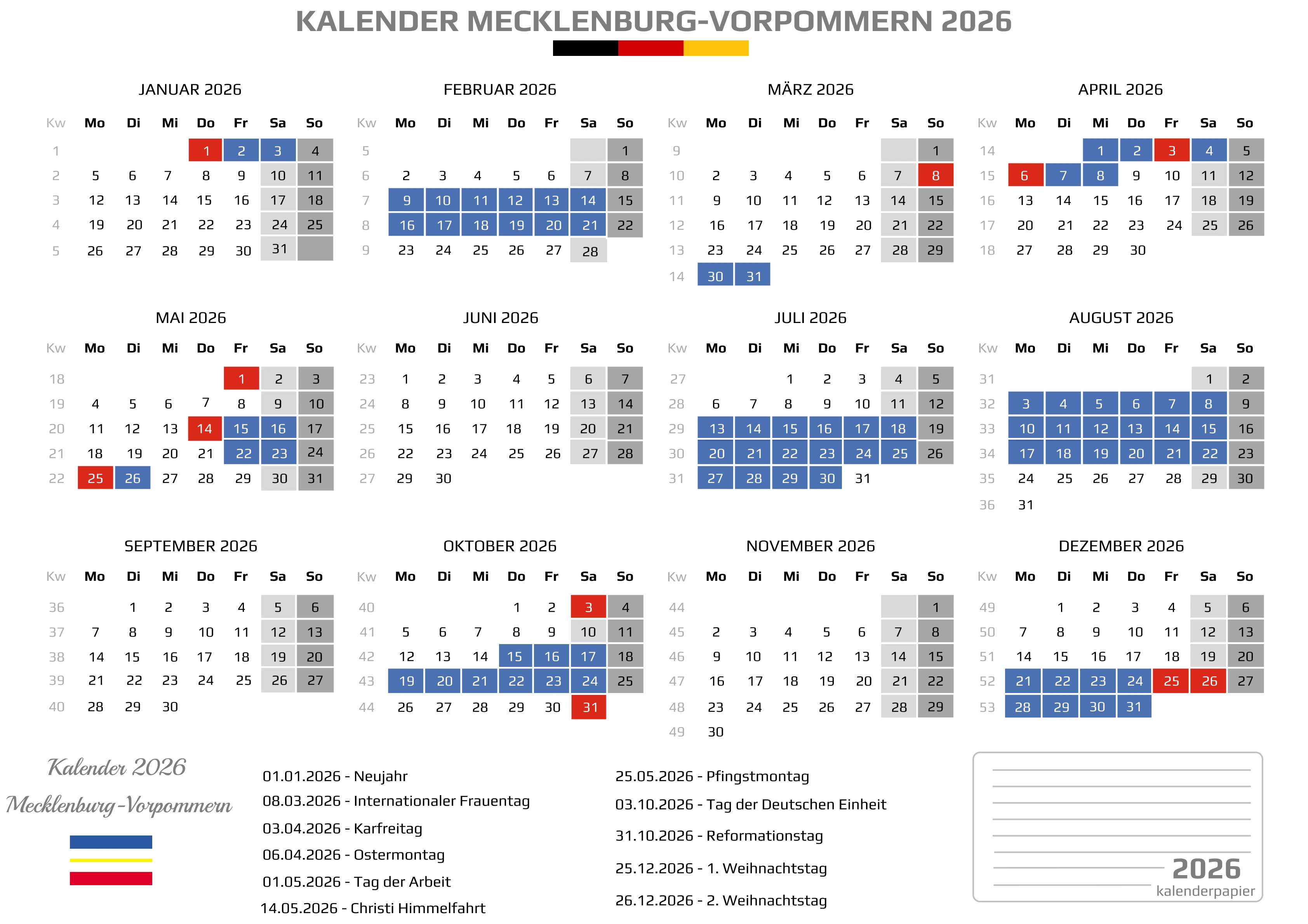 KALENDER MECKLENBURG-VORPOMMERN 2026

JANUAR 2026

| Kw | Mo | Di | Mi | Do | Fr | Sa | So |
|---|---|---|---|---|---|---|---|
| 1 | | | | 1 | 2 | 3 | 4 |
| 2 | 5 | 6 | 7 | 8 | 9 | 10 | 11 |
| 3 | 12 | 13 | 14 | 15 | 16 | 17 | 18 |
| 4 | 19 | 20 | 21 | 22 | 23 | 24 | 25 |
| 5 | 26 | 27 | 28 | 29 | 30 | 31 | |

FEBRUAR 2026

| Kw | Mo | Di | Mi | Do | Fr | Sa | So |
|---|---|---|---|---|---|---|---|
| 5 | | | | | | | 1 |
| 6 | 2 | 3 | 4 | 5 | 6 | 7 | 8 |
| 7 | 9 | 10 | 11 | 12 | 13 | 14 | 15 |
| 8 | 16 | 17 | 18 | 19 | 20 | 21 | 22 |
| 9 | 23 | 24 | 25 | 26 | 27 | 28 | |

MÄRZ 2026

| Kw | Mo | Di | Mi | Do | Fr | Sa | So |
|---|---|---|---|---|---|---|---|
| 9 | | | | | | | 1 |
| 10 | 2 | 3 | 4 | 5 | 6 | 7 | 8 |
| 11 | 9 | 10 | 11 | 12 | 13 | 14 | 15 |
| 12 | 16 | 17 | 18 | 19 | 20 | 21 | 22 |
| 13 | 23 | 24 | 25 | 26 | 27 | 28 | 29 |
| 14 | 30 | 31 | | | | | |

APRIL 2026

| Kw | Mo | Di | Mi | Do | Fr | Sa | So |
|---|---|---|---|---|---|---|---|
| 14 | | | 1 | 2 | 3 | 4 | 5 |
| 15 | 6 | 7 | 8 | 9 | 10 | 11 | 12 |
| 16 | 13 | 14 | 15 | 16 | 17 | 18 | 19 |
| 17 | 20 | 21 | 22 | 23 | 24 | 25 | 26 |
| 18 | 27 | 28 | 29 | 30 | | | |

MAI 2026

| Kw | Mo | Di | Mi | Do | Fr | Sa | So |
|---|---|---|---|---|---|---|---|
| 18 | | | | | 1 | 2 | 3 |
| 19 | 4 | 5 | 6 | 7 | 8 | 9 | 10 |
| 20 | 11 | 12 | 13 | 14 | 15 | 16 | 17 |
| 21 | 18 | 19 | 20 | 21 | 22 | 23 | 24 |
| 22 | 25 | 26 | 27 | 28 | 29 | 30 | 31 |

JUNI 2026

| Kw | Mo | Di | Mi | Do | Fr | Sa | So |
|---|---|---|---|---|---|---|---|
| 23 | 1 | 2 | 3 | 4 | 5 | 6 | 7 |
| 24 | 8 | 9 | 10 | 11 | 12 | 13 | 14 |
| 25 | 15 | 16 | 17 | 18 | 19 | 20 | 21 |
| 26 | 22 | 23 | 24 | 25 | 26 | 27 | 28 |
| 27 | 29 | 30 | | | | | |

JULI 2026

| Kw | Mo | Di | Mi | Do | Fr | Sa | So |
|---|---|---|---|---|---|---|---|
| 27 | | | 1 | 2 | 3 | 4 | 5 |
| 28 | 6 | 7 | 8 | 9 | 10 | 11 | 12 |
| 29 | 13 | 14 | 15 | 16 | 17 | 18 | 19 |
| 30 | 20 | 21 | 22 | 23 | 24 | 25 | 26 |
| 31 | 27 | 28 | 29 | 30 | 31 | | |

AUGUST 2026

| Kw | Mo | Di | Mi | Do | Fr | Sa | So |
|---|---|---|---|---|---|---|---|
| 31 | | | | | | 1 | 2 |
| 32 | 3 | 4 | 5 | 6 | 7 | 8 | 9 |
| 33 | 10 | 11 | 12 | 13 | 14 | 15 | 16 |
| 34 | 17 | 18 | 19 | 20 | 21 | 22 | 23 |
| 35 | 24 | 25 | 26 | 27 | 28 | 29 | 30 |
| 36 | 31 | | | | | | |

SEPTEMBER 2026

| Kw | Mo | Di | Mi | Do | Fr | Sa | So |
|---|---|---|---|---|---|---|---|
| 36 | | 1 | 2 | 3 | 4 | 5 | 6 |
| 37 | 7 | 8 | 9 | 10 | 11 | 12 | 13 |
| 38 | 14 | 15 | 16 | 17 | 18 | 19 | 20 |
| 39 | 21 | 22 | 23 | 24 | 25 | 26 | 27 |
| 40 | 28 | 29 | 30 | | | | |

OKTOBER 2026

| Kw | Mo | Di | Mi | Do | Fr | Sa | So |
|---|---|---|---|---|---|---|---|
| 40 | | | | 1 | 2 | 3 | 4 |
| 41 | 5 | 6 | 7 | 8 | 9 | 10 | 11 |
| 42 | 12 | 13 | 14 | 15 | 16 | 17 | 18 |
| 43 | 19 | 20 | 21 | 22 | 23 | 24 | 25 |
| 44 | 26 | 27 | 28 | 29 | 30 | 31 | |

NOVEMBER 2026

| Kw | Mo | Di | Mi | Do | Fr | Sa | So |
|---|---|---|---|---|---|---|---|
| 44 | | | | | | | 1 |
| 45 | 2 | 3 | 4 | 5 | 6 | 7 | 8 |
| 46 | 9 | 10 | 11 | 12 | 13 | 14 | 15 |
| 47 | 16 | 17 | 18 | 19 | 20 | 21 | 22 |
| 48 | 23 | 24 | 25 | 26 | 27 | 28 | 29 |
| 49 | 30 | | | | | | |

DEZEMBER 2026

| Kw | Mo | Di | Mi | Do | Fr | Sa | So |
|---|---|---|---|---|---|---|---|
| 49 | | 1 | 2 | 3 | 4 | 5 | 6 |
| 50 | 7 | 8 | 9 | 10 | 11 | 12 | 13 |
| 51 | 14 | 15 | 16 | 17 | 18 | 19 | 20 |
| 52 | 21 | 22 | 23 | 24 | 25 | 26 | 27 |
| 53 | 28 | 29 | 30 | 31 | | | |

Kalender 2026
Mecklenburg-Vorpommern

01.01.2026 - Neujahr
08.03.2026 - Internationaler Frauentag
03.04.2026 - Karfreitag
06.04.2026 - Ostermontag
01.05.2026 - Tag der Arbeit
14.05.2026 - Christi Himmelfahrt

25.05.2026 - Pfingstmontag
03.10.2026 - Tag der Deutschen Einheit
31.10.2026 - Reformationstag
25.12.2026 - 1. Weihnachtstag
26.12.2026 - 2. Weihnachtstag

2026
kalenderpapier